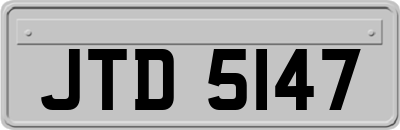 JTD 5147